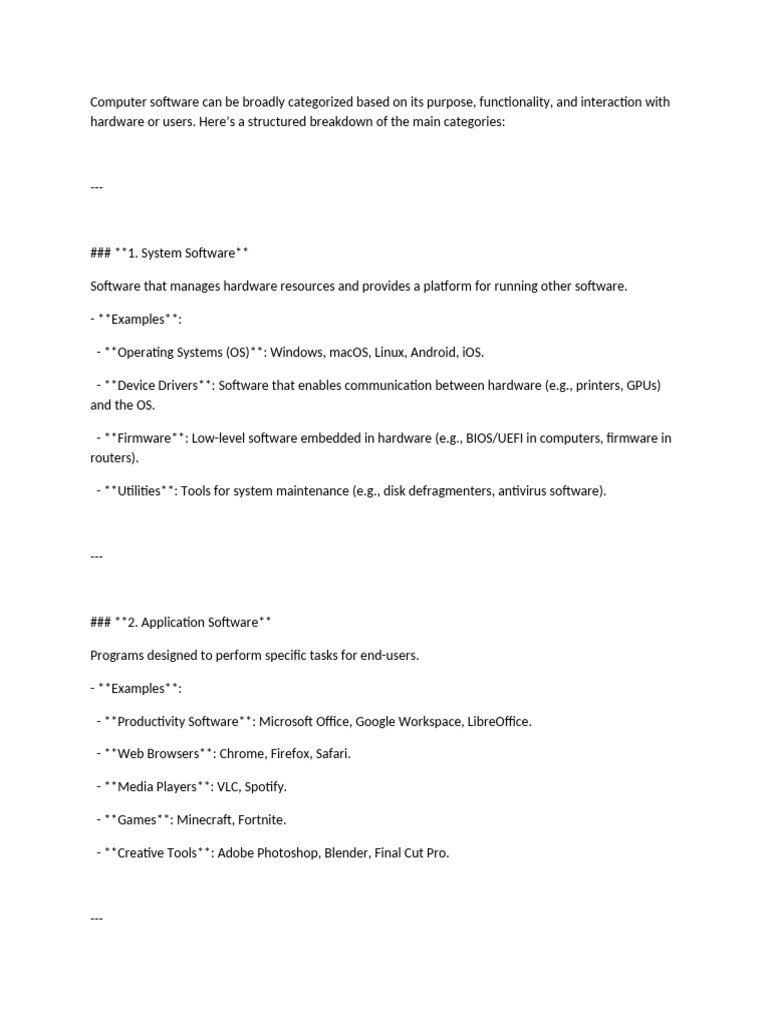 Computer software can be broadly categorized based on its purpose, functionality, and interaction with hardware or users. Here's a structured breakdown of the main categories:

---

### **1. System Software**

Software that manages hardware resources and provides a platform for running other software.

- **Examples**:

  - **Operating Systems (OS)**: Windows, macOS, Linux, Android, iOS.

  - **Device Drivers**: Software that enables communication between hardware (e.g., printers, GPUs) and the OS.

  - **Firmware**: Low-level software embedded in hardware (e.g., BIOS/UEFI in computers, firmware in routers).

  - **Utilities**: Tools for system maintenance (e.g., disk defragmenters, antivirus software).

---

### **2. Application Software**

Programs designed to perform specific tasks for end-users.

- **Examples**:

  - **Productivity Software**: Microsoft Office, Google Workspace, LibreOffice.

  - **Web Browsers**: Chrome, Firefox, Safari.

  - **Media Players**: VLC, Spotify.

  - **Games**: Minecraft, Fortnite.

  - **Creative Tools**: Adobe Photoshop, Blender, Final Cut Pro.

---